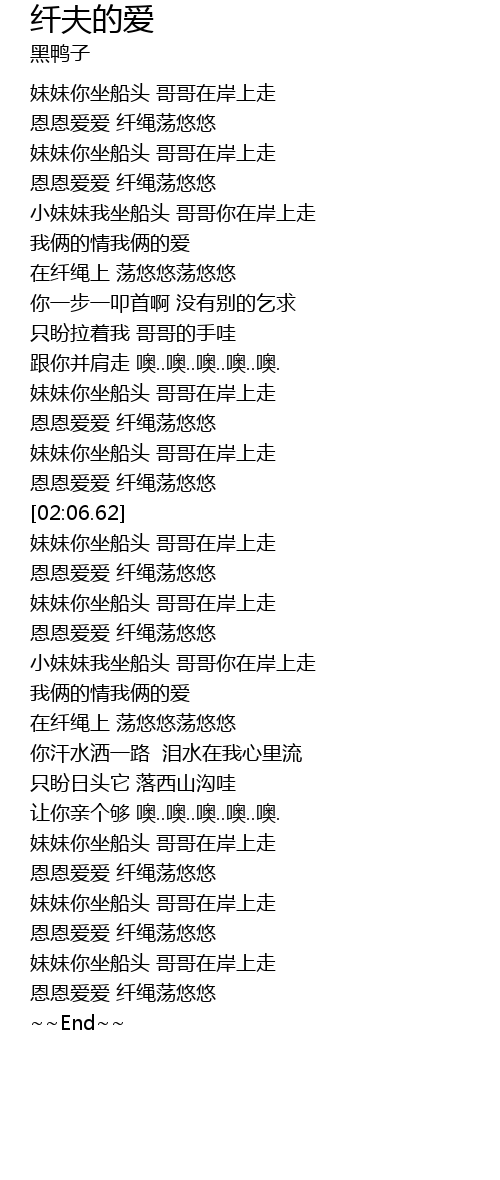 纤夫的爱
黑鸭子

妹妹你坐船头 哥哥在岸上走
恩恩爱爱 纤绳荡悠悠
妹妹你坐船头 哥哥在岸上走
恩恩爱爱 纤绳荡悠悠
小妹妹我坐船头 哥哥你在岸上走
我俩的情我俩的爱
在纤绳上 荡悠悠荡悠悠
你一步一叩首啊 没有别的乞求
只盼拉着我 哥哥的手哇
跟你并肩走 噢..噢..噢..噢..噢.
妹妹你坐船头 哥哥在岸上走
恩恩爱爱 纤绳荡悠悠
妹妹你坐船头 哥哥在岸上走
恩恩爱爱 纤绳荡悠悠
[02:06.62]
妹妹你坐船头 哥哥在岸上走
恩恩爱爱 纤绳荡悠悠
妹妹你坐船头 哥哥在岸上走
恩恩爱爱 纤绳荡悠悠
小妹妹我坐船头 哥哥你在岸上走
我俩的情我俩的爱
在纤绳上 荡悠悠荡悠悠
你汗水洒一路 泪水在我心里流
只盼日头它 落西山沟哇
让你亲个够 噢..噢..噢..噢..噢.
妹妹你坐船头 哥哥在岸上走
恩恩爱爱 纤绳荡悠悠
妹妹你坐船头 哥哥在岸上走
恩恩爱爱 纤绳荡悠悠
妹妹你坐船头 哥哥在岸上走
恩恩爱爱 纤绳荡悠悠
~~End~~